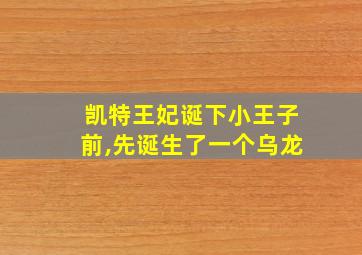 凯特王妃诞下小王子前,先诞生了一个乌龙